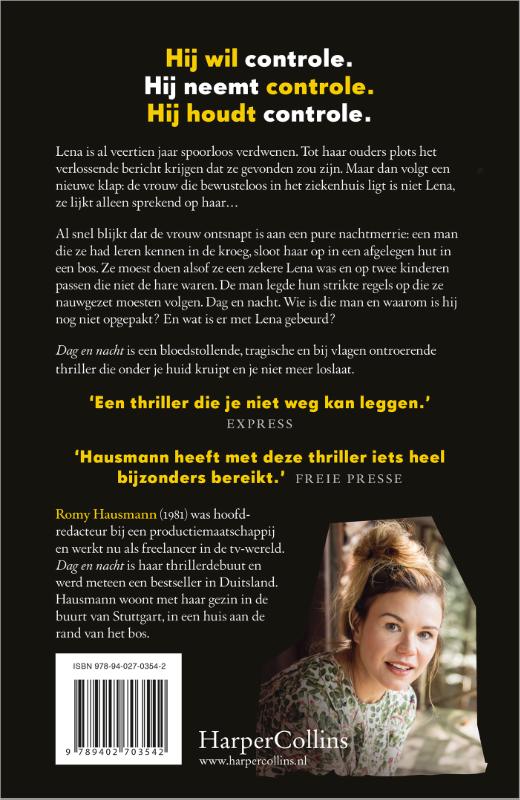 Hij wil controle.
Hij neemt controle.
Hij houdt controle.

Lena is al veertien jaar spoorloos verdwenen. Tot haar ouders plots het verlossende bericht krijgen dat ze gevonden zou zijn. Maar dan volgt een nieuwe klap: de vrouw die bewusteloos in het ziekenhuis ligt is niet Lena, ze lijkt alleen sprekend op haar…

Al snel blijkt dat de vrouw ontsnapt is aan een pure nachtmerrie: een man die ze had leren kennen in de kroeg, sloot haar op in een afgelegen hut in een bos. Ze moest doen alsof ze een zekere Lena was en op twee kinderen passen die niet de hare waren. De man legde hun strikte regels op die ze nauwgezet moesten volgen. Dag en nacht. Wie is die man en waarom is hij nog niet opgepakt? En wat is er met Lena gebeurd?

Dag en nacht is een bloedstollende, tragische en bij vlagen ontroerende thriller die onder je huid kruipt en je niet meer loslaat.

'Een thriller die je niet weg kan leggen.'
EXPRESS

'Hausmann heeft met deze thriller iets heel bijzonders bereikt.' FREIE PRESSE

Romy Hausmann (1981) was hoofdredacteur bij een productiemaatschappij en werkt nu als freelancer in de tv-wereld. Dag en nacht is haar thrillerdebuut en werd meteen een bestseller in Duitsland. Hausmann woont met haar gezin in de buurt van Stuttgart, in een huis aan de rand van het bos.

ISBN 978-94-027-0354-2

9 789402 703542

HarperCollins
www.harpercollins.nl